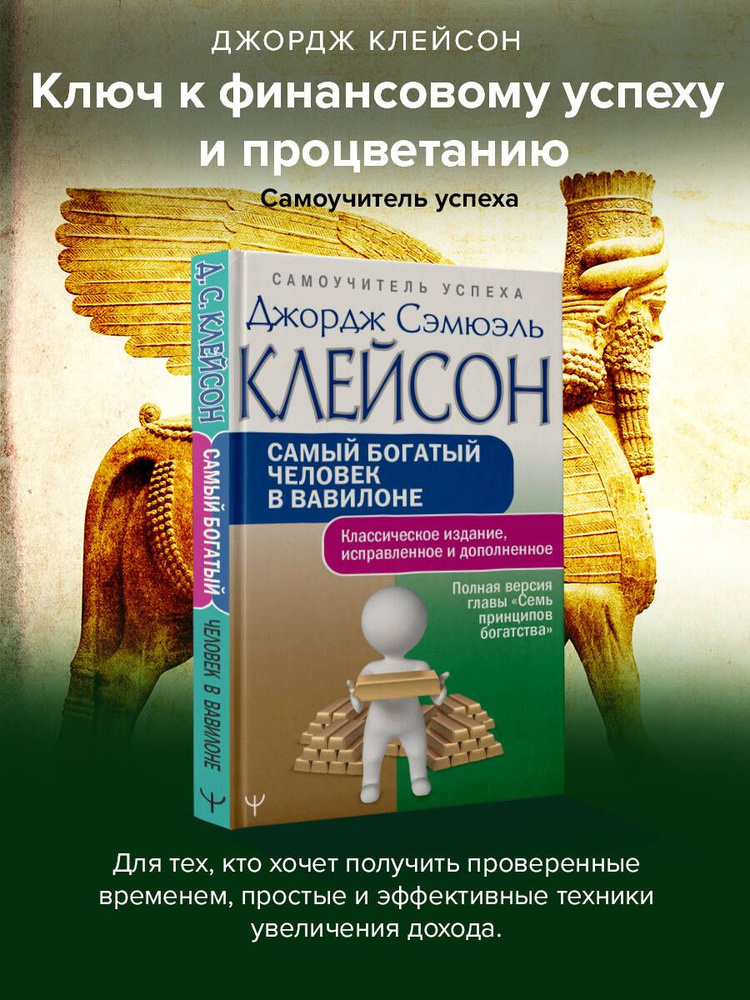 ДЖОРДЖ КЛЕЙСОН

Ключ к финансовому успеху и процветанию

Самоучитель успеха

Д. С. КЛЕЙСОН САМЫЙ БОГАТЫЙ ЧЕЛОВЕК В ВАВИЛОНЕ

САМОУЧИТЕЛЬ УСПЕХА

Джордж Сэмюэль

КЛЕЙСОН

САМЫЙ БОГАТЫЙ ЧЕЛОВЕК В ВАВИЛОНЕ

Классическое издание, исправленное и дополненное

Полная версия главы «Семь принципов богатства»

Для тех, кто хочет получить проверенные временем, простые и эффективные техники увеличения дохода.